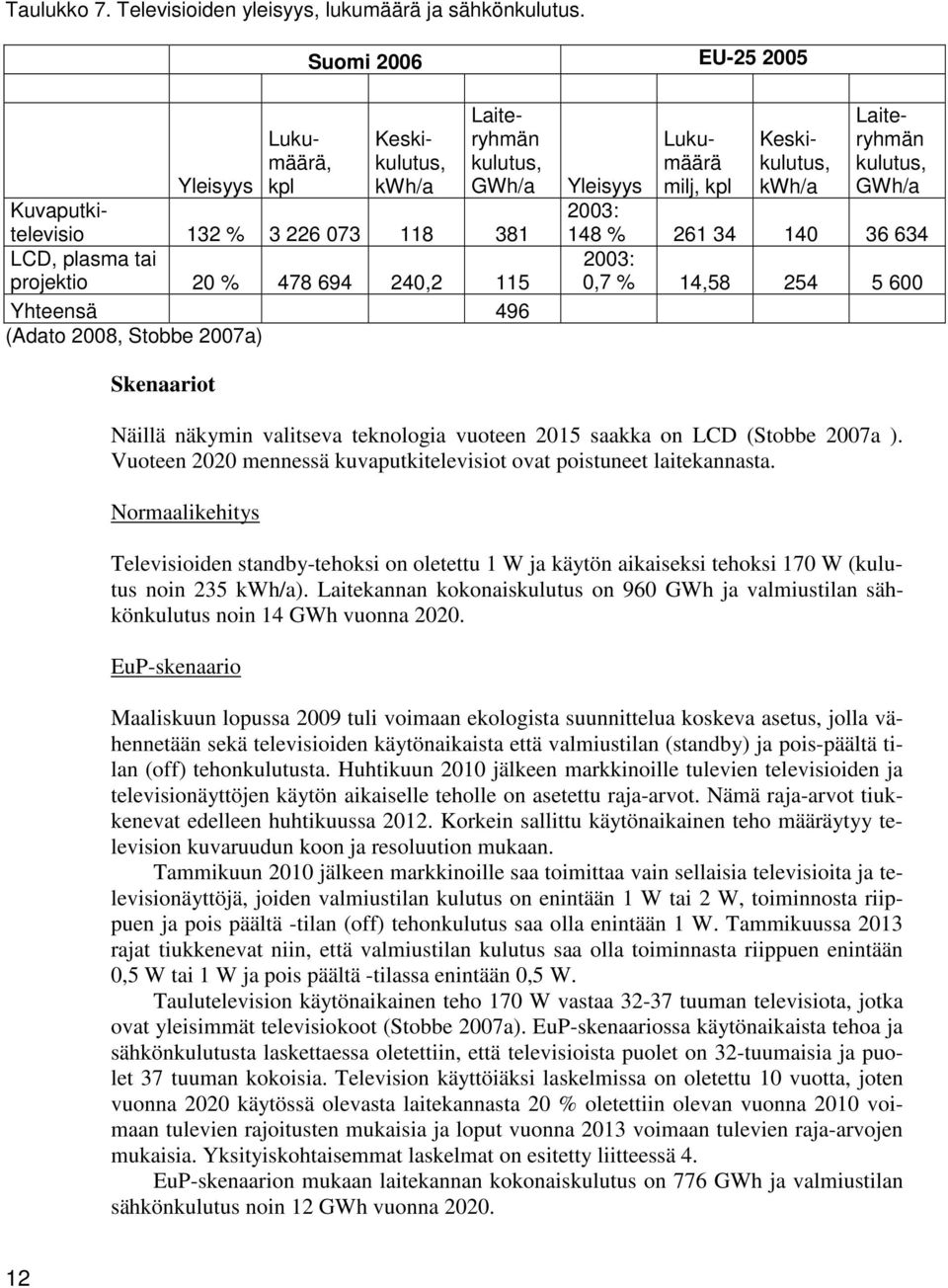 Taulukko 7. Televisioiden yleisyys, lukumäärä ja sähkönkulutus.

| | Suomi 2006 | | | | EU-25 2005 | | | |
|---|---|---|---|---|---|---|---|---|
| | Yleisyys | Lukumäärä, kpl | Keskikulutus, kWh/a | Laiteryhmän kulutus, GWh/a | Yleisyys | Lukumäärä milj, kpl | Keskikulutus, kWh/a | Laiteryhmän kulutus, GWh/a |
| Kuvaputkitelevisio | 132 % | 3 226 073 | 118 | 381 | 2003: 148 % | 261 34 | 140 | 36 634 |
| LCD, plasma tai projektio | 20 % | 478 694 | 240,2 | 115 | 2003: 0,7 % | 14,58 | 254 | 5 600 |
| Yhteensä | | | | 496 | | | | |

(Adato 2008, Stobbe 2007a)

Skenaariot

Näillä näkymin valitseva teknologia vuoteen 2015 saakka on LCD (Stobbe 2007a ). Vuoteen 2020 mennessä kuvaputkitelevisiot ovat poistuneet laitekannasta.

Normaalikehitys

Televisioiden standby-tehoksi on oletettu 1 W ja käytön aikaiseksi tehoksi 170 W (kulutus noin 235 kWh/a). Laitekannan kokonaiskulutus on 960 GWh ja valmiustilan sähkönkulutus noin 14 GWh vuonna 2020.

EuP-skenaario

Maaliskuun lopussa 2009 tuli voimaan ekologista suunnittelua koskeva asetus, jolla vähennetään sekä televisioiden käytönaikaista että valmiustilan (standby) ja pois-päältä tilan (off) tehonkulutusta. Huhtikuun 2010 jälkeen markkinoille tulevien televisioiden ja televisionäyttöjen käytön aikaiselle teholle on asetettu raja-arvot. Nämä raja-arvot tiukkenevat edelleen huhtikuussa 2012. Korkein sallittu käytönaikainen teho määräytyy television kuvaruudun koon ja resoluution mukaan.

Tammikuun 2010 jälkeen markkinoille saa toimittaa vain sellaisia televisioita ja televisionäyttöjä, joiden valmiustilan kulutus on enintään 1 W tai 2 W, toiminnosta riippuen ja pois päältä -tilan (off) tehonkulutus saa olla enintään 1 W. Tammikuussa 2013 rajat tiukkenevat niin, että valmiustilan kulutus saa olla toiminnasta riippuen enintään 0,5 W tai 1 W ja pois päältä -tilassa enintään 0,5 W.

Taulutelevision käytönaikainen teho 170 W vastaa 32-37 tuuman televisiota, jotka ovat yleisimmät televisiokoot (Stobbe 2007a). EuP-skenaariossa käytönaikaista tehoa ja sähkönkulutusta laskettaessa oletettiin, että televisioista puolet on 32-tuumaisia ja puolet 37 tuuman kokoisia. Television käyttöiäksi laskelmissa on oletettu 10 vuotta, joten vuonna 2020 käytössä olevasta laitekannasta 20 % oletettiin olevan vuonna 2010 voimaan tulevien rajoitusten mukaisia ja loput vuonna 2013 voimaan tulevien raja-arvojen mukaisia. Yksityiskohtaisemmat laskelmat on esitetty liitteessä 4.

EuP-skenaarion mukaan laitekannan kokonaiskulutus on 776 GWh ja valmiustilan sähkönkulutus noin 12 GWh vuonna 2020.

12